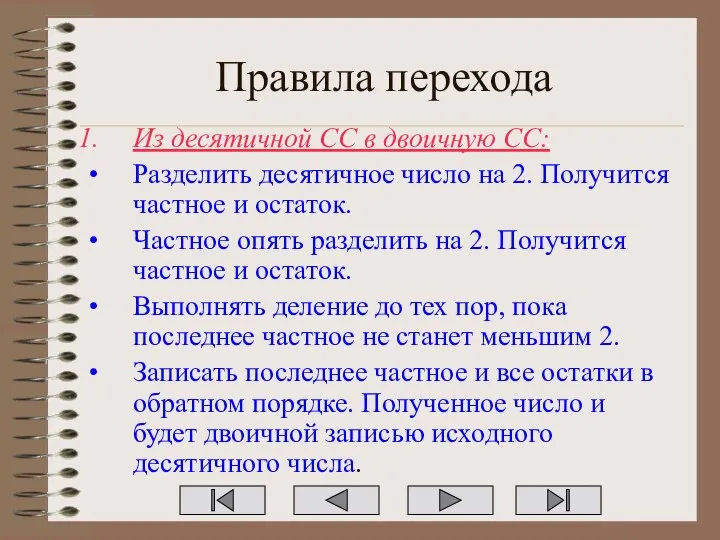 Правила перехода

1. Из десятичной СС в двоичную СС:

• Разделить десятичное число на 2. Получится частное и остаток.

• Частное опять разделить на 2. Получится частное и остаток.

• Выполнять деление до тех пор, пока последнее частное не станет меньшим 2.

• Записать последнее частное и все остатки в обратном порядке. Полученное число и будет двоичной записью исходного десятичного числа.